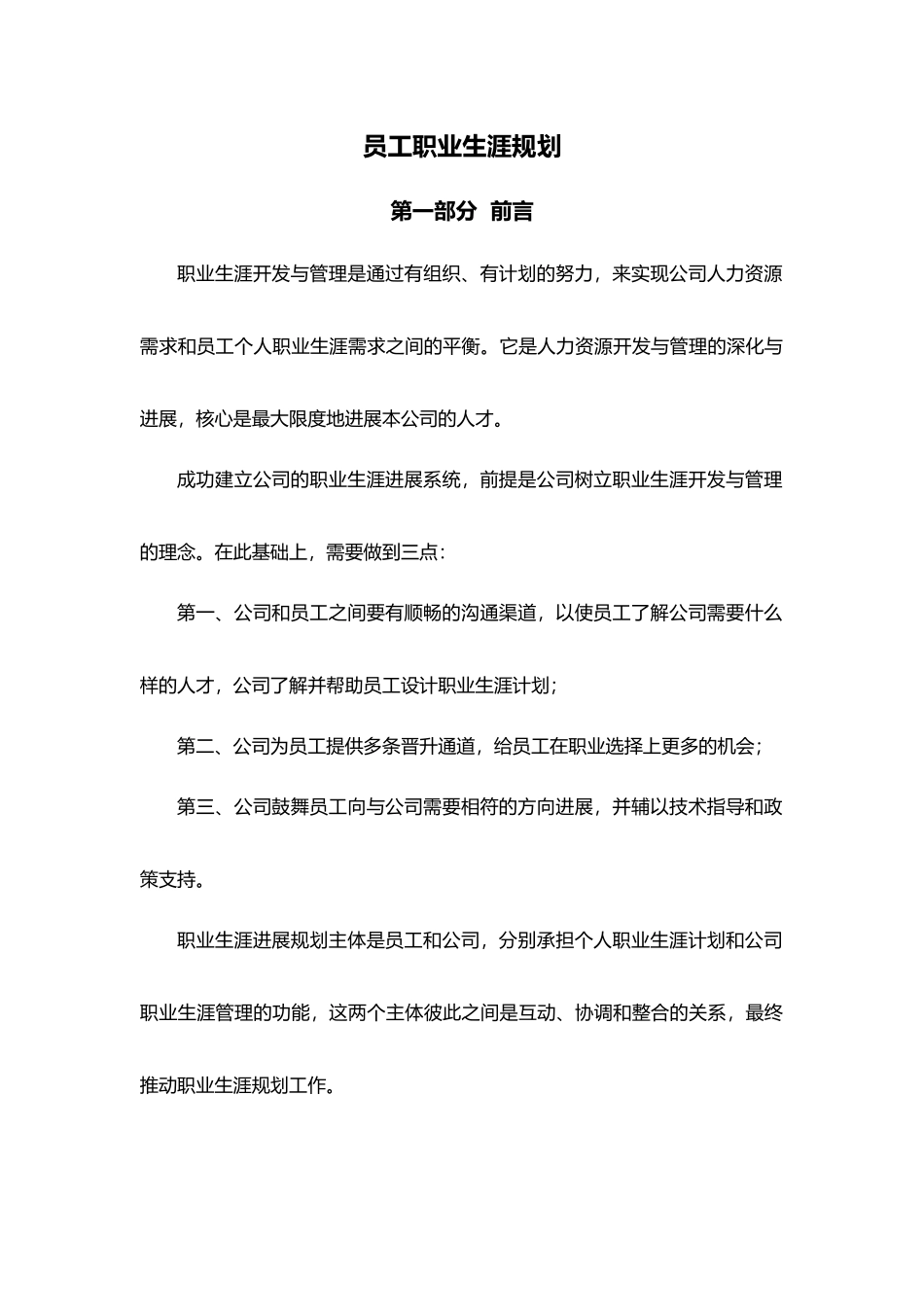 员工职业生涯规划

第一部分 前言

职业生涯开发与管理是通过有组织、有计划的努力，来实现公司人力资源需求和员工个人职业生涯需求之间的平衡。它是人力资源开发与管理的深化与进展，核心是最大限度地进展本公司的人才。

成功建立公司的职业生涯进展系统，前提是公司树立职业生涯开发与管理的理念。在此基础上，需要做到三点：

第一、公司和员工之间要有顺畅的沟通渠道，以使员工了解公司需要什么样的人才，公司了解并帮助员工设计职业生涯计划；

第二、公司为员工提供多条晋升通道，给员工在职业选择上更多的机会；

第三、公司鼓舞员工向与公司需要相符的方向进展，并辅以技术指导和政策支持。

职业生涯进展规划主体是员工和公司，分别承担个人职业生涯计划和公司职业生涯管理的功能，这两个主体彼此之间是互动、协调和整合的关系，最终推动职业生涯规划工作。